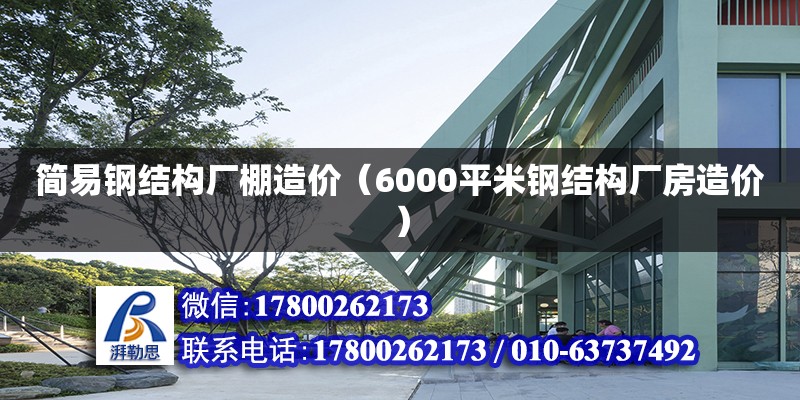 简易钢结构厂棚造价（6000平米钢结构厂房造价）

湃勒思

微信:17800262173

联系电话:17800262173 / 010-63737492